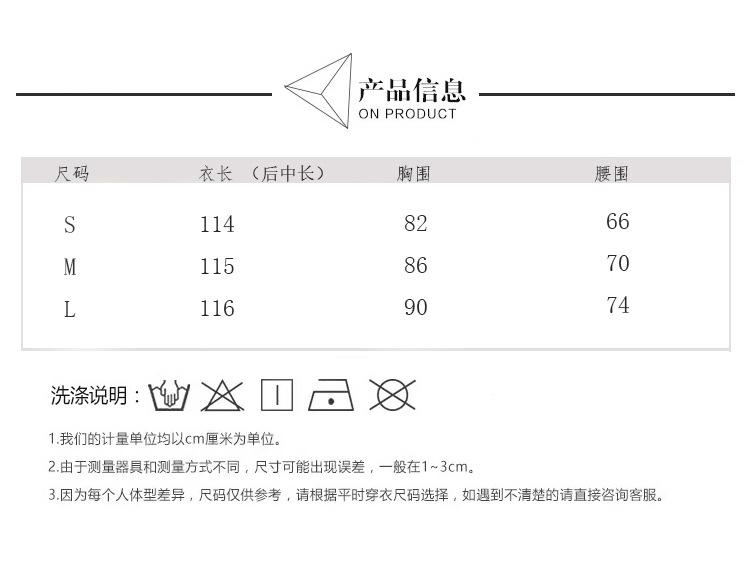 产品信息
ON PRODUCT

| 尺码 | 衣长 （后中长） | 胸围 | 腰围 |
|---|---|---|---|
| S | 114 | 82 | 66 |
| M | 115 | 86 | 70 |
| L | 116 | 90 | 74 |

洗涤说明：

1.我们的计量单位均以cm厘米为单位。

2.由于测量器具和测量方式不同，尺寸可能出现误差，一般在1~3cm。

3.因为每个人体型差异，尺码仅供参考，请根据平时穿衣尺码选择，如遇到不清楚的请直接咨询客服。